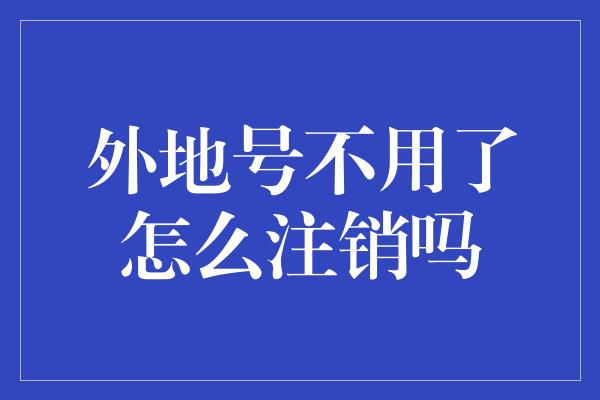 外地号不用了怎么注销吗